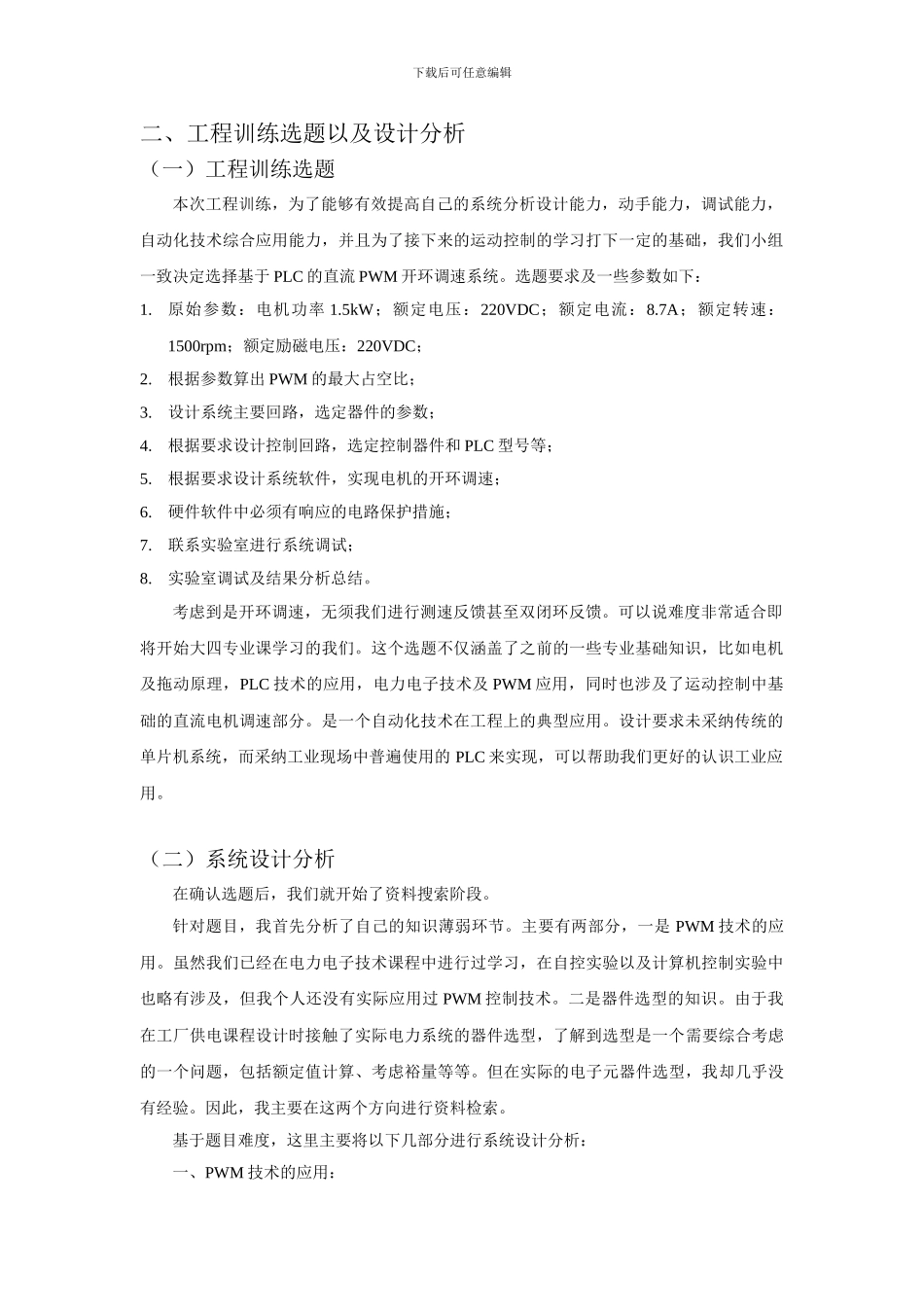 下载后可任意编辑

二、工程训练选题以及设计分析

（一）工程训练选题

本次工程训练，为了能够有效提高自己的系统分析设计能力，动手能力，调试能力，自动化技术综合应用能力，并且为了接下来的运动控制的学习打下一定的基础，我们小组一致决定选择基于PLC的直流PWM开环调速系统。选题要求及一些参数如下：

1. 原始参数：电机功率1.5kW；额定电压：220VDC；额定电流：8.7A；额定转速：1500rpm；额定励磁电压：220VDC；
2. 根据参数算出PWM的最大占空比；
3. 设计系统主要回路，选定器件的参数；
4. 根据要求设计控制回路，选定控制器件和PLC型号等；
5. 根据要求设计系统软件，实现电机的开环调速；
6. 硬件软件中必须有响应的电路保护措施；
7. 联系实验室进行系统调试；
8. 实验室调试及结果分析总结。

考虑到是开环调速，无须我们进行测速反馈甚至双闭环反馈。可以说难度非常适合即将开始大四专业课学习的我们。这个选题不仅涵盖了之前的一些专业基础知识，比如电机及拖动原理，PLC技术的应用，电力电子技术及PWM应用，同时也涉及了运动控制中基础的直流电机调速部分。是一个自动化技术在工程上的典型应用。设计要求未采纳传统的单片机系统，而采纳工业现场中普遍使用的PLC来实现，可以帮助我们更好的认识工业应用。

（二）系统设计分析

在确认选题后，我们就开始了资料搜索阶段。

针对题目，我首先分析了自己的知识薄弱环节。主要有两部分，一是PWM技术的应用。虽然我们已经在电力电子技术课程中进行过学习，在自控实验以及计算机控制实验中也略有涉及，但我个人还没有实际应用过PWM控制技术。二是器件选型的知识。由于我在工厂供电课程设计时接触了实际电力系统的器件选型，了解到选型是一个需要综合考虑的一个问题，包括额定值计算、考虑裕量等等。但在实际的电子元器件选型，我却几乎没有经验。因此，我主要在这两个方向进行资料检索。

基于题目难度，这里主要将以下几部分进行系统设计分析：

一、PWM技术的应用：